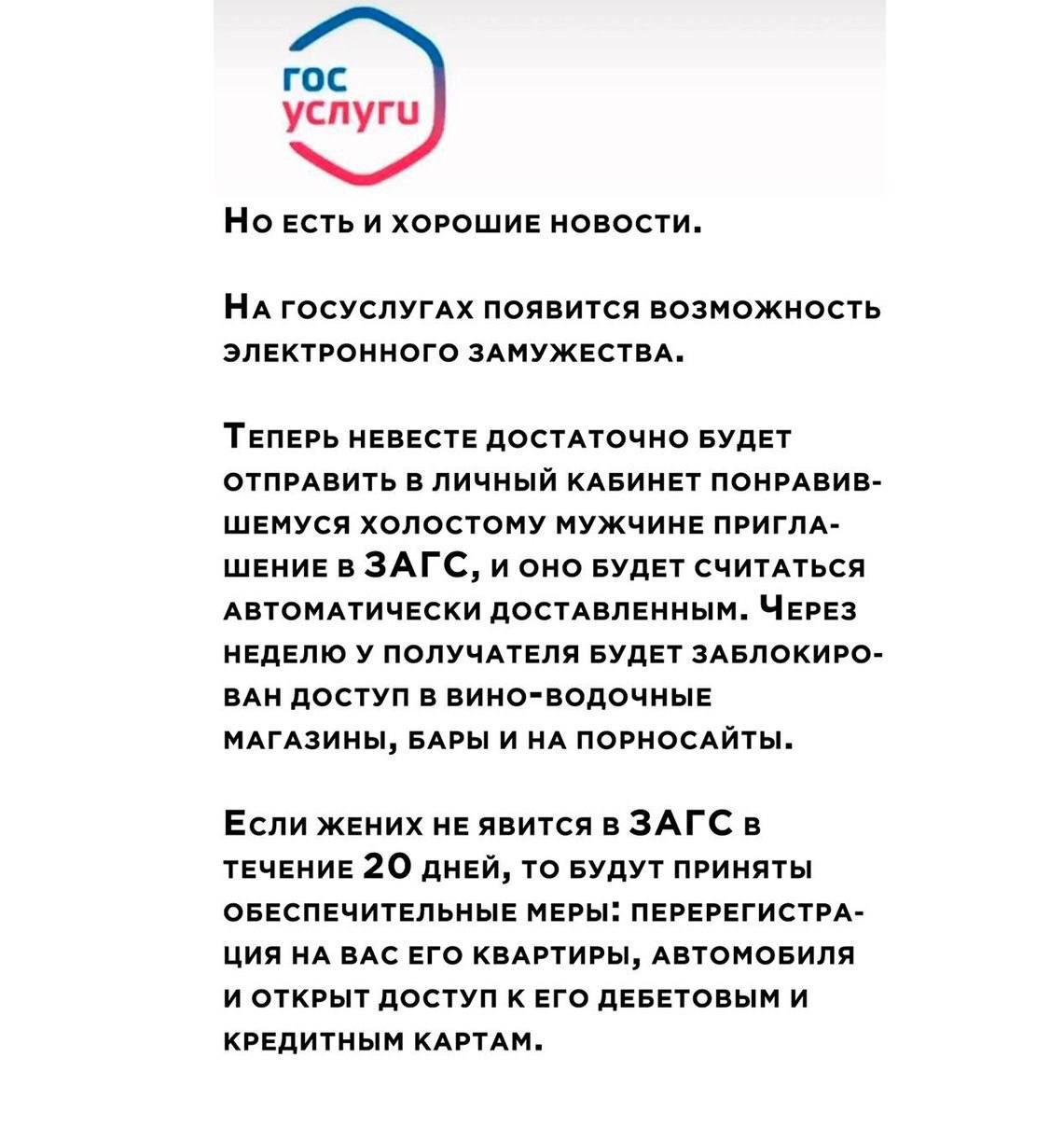 гос
услуги

Но есть и хорошие новости.

На госуслугах появится возможность электронного замужества.

Теперь невесте достаточно будет отправить в личный кабинет понравившемуся холостому мужчине приглашение в ЗАГС, и оно будет считаться автоматически доставленным. Через неделю у получателя будет заблокирован доступ в вино-водочные магазины, бары и на порносайты.

Если жених не явится в ЗАГС в течение 20 дней, то будут приняты обеспечительные меры: перерегистрация на вас его квартиры, автомобиля и открыт доступ к его дебетовым и кредитным картам.